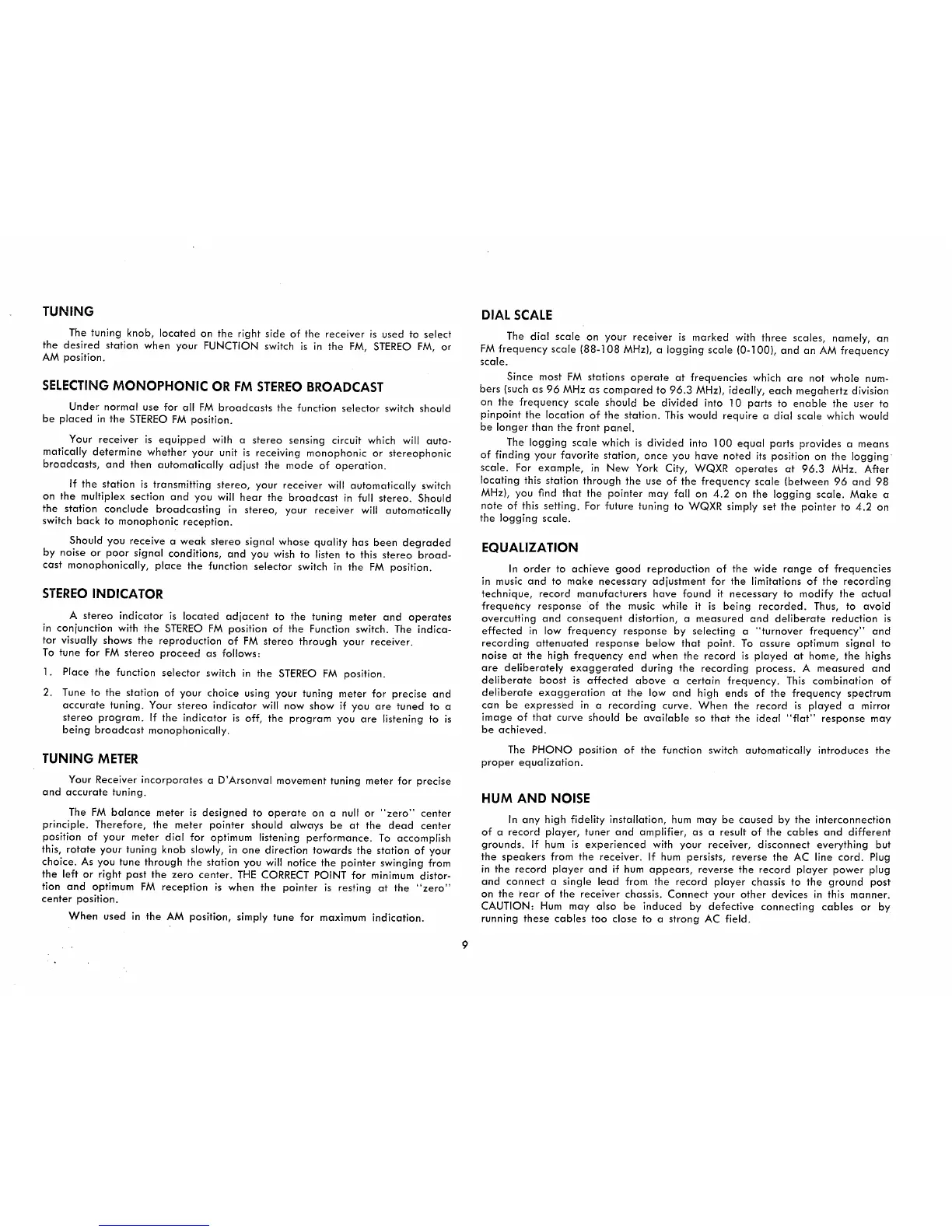 TUNING

The tuning knob, located on the right side of the receiver is used to select the desired station when your FUNCTION switch is in the FM, STEREO FM, or AM position.

SELECTING MONOPHONIC OR FM STEREO BROADCAST

Under normal use for all FM broadcasts the function selector switch should be placed in the STEREO FM position.

Your receiver is equipped with a stereo sensing circuit which will automatically determine whether your unit is receiving monophonic or stereophonic broadcasts, and then automatically adjust the mode of operation.

If the station is transmitting stereo, your receiver will automatically switch on the multiplex section and you will hear the broadcast in full stereo. Should the station conclude broadcasting in stereo, your receiver will automatically switch back to monophonic reception.

Should you receive a weak stereo signal whose quality has been degraded by noise or poor signal conditions, and you wish to listen to this stereo broadcast monophonically, place the function selector switch in the FM position.

STEREO INDICATOR

A stereo indicator is located adjacent to the tuning meter and operates in conjunction with the STEREO FM position of the Function switch. The indicator visually shows the reproduction of FM stereo through your receiver.
To tune for FM stereo proceed as follows:

1. Place the function selector switch in the STEREO FM position.

2. Tune to the station of your choice using your tuning meter for precise and accurate tuning. Your stereo indicator will now show if you are tuned to a stereo program. If the indicator is off, the program you are listening to is being broadcast monophonically.

TUNING METER

Your Receiver incorporates a D'Arsonval movement tuning meter for precise and accurate tuning.

The FM balance meter is designed to operate on a null or "zero" center principle. Therefore, the meter pointer should always be at the dead center position of your meter dial for optimum listening performance. To accomplish this, rotate your tuning knob slowly, in one direction towards the station of your choice. As you tune through the station you will notice the pointer swinging from the left or right past the zero center. THE CORRECT POINT for minimum distortion and optimum FM reception is when the pointer is resting at the "zero" center position.

When used in the AM position, simply tune for maximum indication.

DIAL SCALE

The dial scale on your receiver is marked with three scales, namely, an FM frequency scale (88-108 MHz), a logging scale (0-100), and an AM frequency scale.

Since most FM stations operate at frequencies which are not whole numbers (such as 96 MHz as compared to 96.3 MHz), ideally, each megahertz division on the frequency scale should be divided into 10 parts to enable the user to pinpoint the location of the station. This would require a dial scale which would be longer than the front panel.

The logging scale which is divided into 100 equal parts provides a means of finding your favorite station, once you have noted its position on the logging scale. For example, in New York City, WQXR operates at 96.3 MHz. After locating this station through the use of the frequency scale (between 96 and 98 MHz), you find that the pointer may fall on 4.2 on the logging scale. Make a note of this setting. For future tuning to WQXR simply set the pointer to 4.2 on the logging scale.

EQUALIZATION

In order to achieve good reproduction of the wide range of frequencies in music and to make necessary adjustment for the limitations of the recording technique, record manufacturers have found it necessary to modify the actual frequency response of the music while it is being recorded. Thus, to avoid overcutting and consequent distortion, a measured and deliberate reduction is effected in low frequency response by selecting a "turnover frequency" and recording attenuated response below that point. To assure optimum signal to noise at the high frequency end when the record is played at home, the highs are deliberately exaggerated during the recording process. A measured and deliberate boost is affected above a certain frequency. This combination of deliberate exaggeration at the low and high ends of the frequency spectrum can be expressed in a recording curve. When the record is played a mirror image of that curve should be available so that the ideal "flat" response may be achieved.

The PHONO position of the function switch automatically introduces the proper equalization.

HUM AND NOISE

In any high fidelity installation, hum may be caused by the interconnection of a record player, tuner and amplifier, as a result of the cables and different grounds. If hum is experienced with your receiver, disconnect everything but the speakers from the receiver. If hum persists, reverse the AC line cord. Plug in the record player and if hum appears, reverse the record player power plug and connect a single lead from the record player chassis to the ground post on the rear of the receiver chassis. Connect your other devices in this manner. CAUTION: Hum may also be induced by defective connecting cables or by running these cables too close to a strong AC field.

9